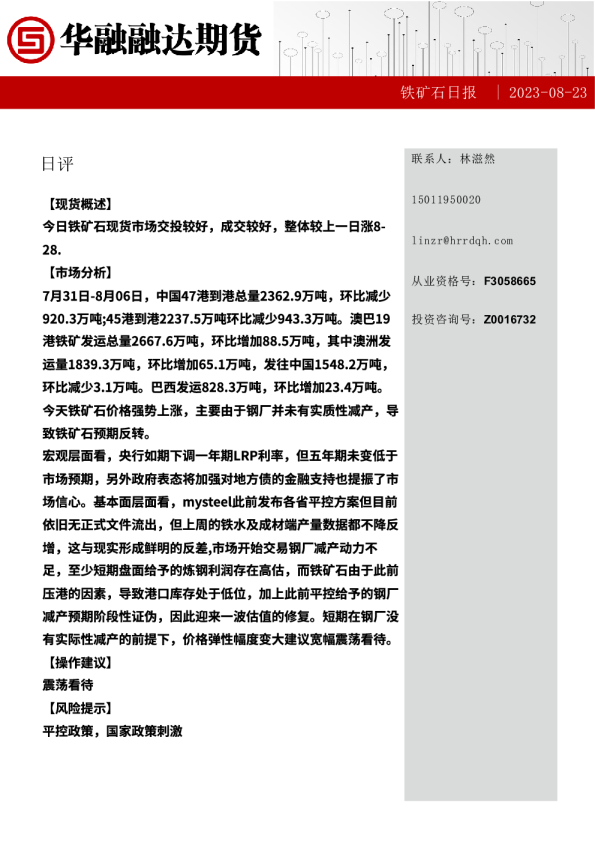 华融融达期货

铁矿石日报 | 2023-08-23

日评

【现货概述】
今日铁矿石现货市场交投较好，成交较好，整体较上一日涨8-28.
【市场分析】
7月31日-8月06日，中国47港到港总量2362.9万吨，环比减少920.3万吨;45港到港2237.5万吨环比减少943.3万吨。澳巴19港铁矿发运总量2667.6万吨，环比增加88.5万吨，其中澳洲发运量1839.3万吨，环比增加65.1万吨，发往中国1548.2万吨，环比减少3.1万吨。巴西发运828.3万吨，环比增加23.4万吨。
今天铁矿石价格强势上涨，主要由于钢厂并未有实质性减产，导致铁矿石预期反转。
宏观层面看，央行如期下调一年期LRP利率，但五年期未变低于市场预期，另外政府表态将加强对地方债的金融支持也提振了市场信心。基本面层面看，mysteel此前发布各省平控方案但目前依旧无正式文件流出，但上周的铁水及成材端产量数据都不降反增，这与现实形成鲜明的反差,市场开始交易钢厂减产动力不足，至少短期盘面给予的炼钢利润存在高估，而铁矿石由于此前压港的因素，导致港口库存处于低位，加上此前平控给予的钢厂减产预期阶段性证伪，因此迎来一波估值的修复。短期在钢厂没有实际性减产的前提下，价格弹性幅度变大建议宽幅震荡看待。
【操作建议】
震荡看待
【风险提示】
平控政策，国家政策刺激

联系人：林滋然

15011950020

linzr@hrrdqh.com

从业资格号：F3058665

投资咨询号：Z0016732